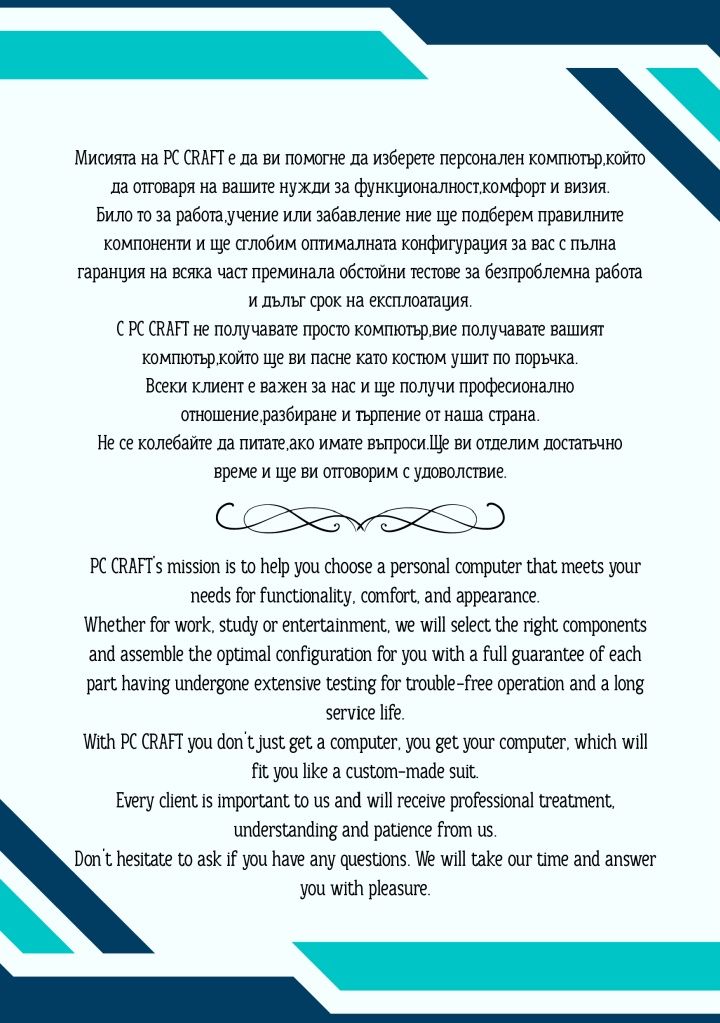 Мисията на PC CRAFT е да ви помогне да изберете персонален компютър,който да отговаря на вашите нужди за функционалност,комфорт и визия.
Било то за работа,учение или забавление ние ще подберем правилните компоненти и ще сглобим оптималната конфигурация за вас с пълна гаранция на всяка част преминала обстойни тестове за безпроблемна работа и дълъг срок на експлоатация.
С PC CRAFT не получавате просто компютър,вие получавате вашият компютър,който ще ви пасне като костюм ушит по поръчка.
Всеки клиент е важен за нас и ще получи професионално отношение,разбиране и търпение от наша страна.
Не се колебайте да питате,ако имате въпроси.Ще ви отделим достатъчно време и ще ви отговорим с удоволствие.

PC CRAFT's mission is to help you choose a personal computer that meets your needs for functionality, comfort, and appearance.
Whether for work, study or entertainment, we will select the right components and assemble the optimal configuration for you with a full guarantee of each part having undergone extensive testing for trouble-free operation and a long service life.
With PC CRAFT you don't just get a computer, you get your computer, which will fit you like a custom-made suit.
Every client is important to us and will receive professional treatment, understanding and patience from us.
Don't hesitate to ask if you have any questions. We will take our time and answer you with pleasure.